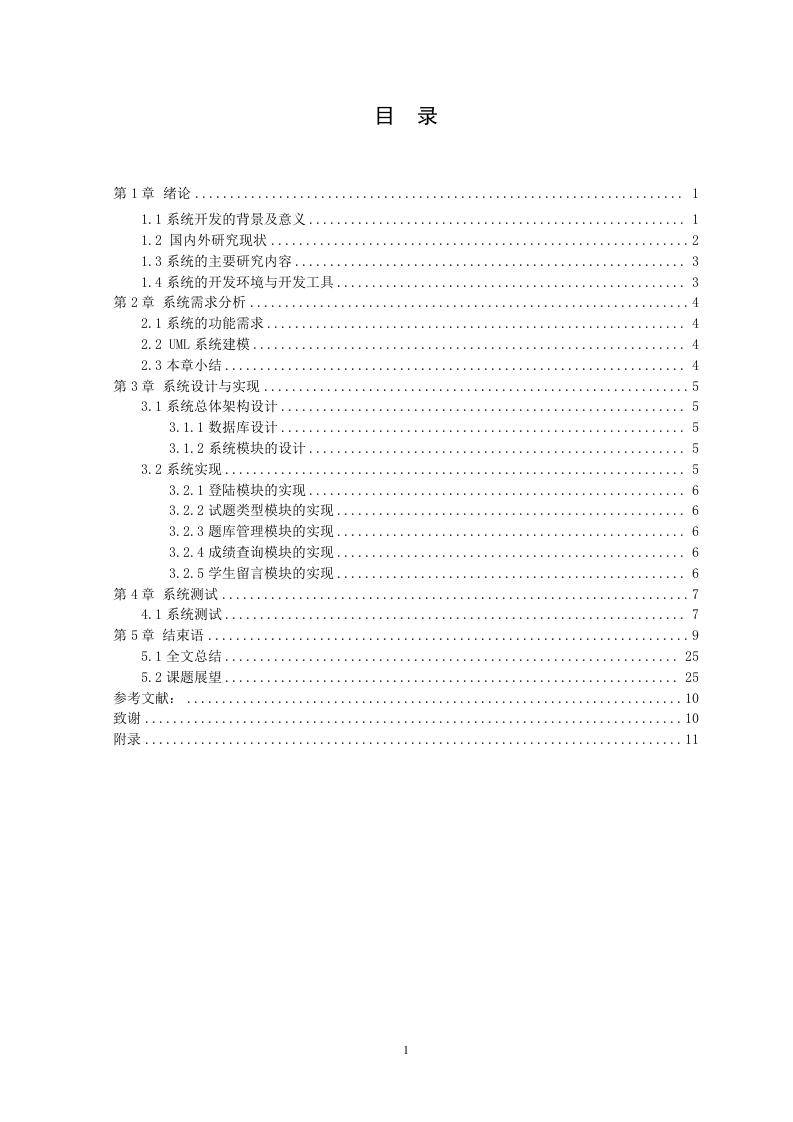 目 录

第 1 章 绪论 ........ 1
1.1 系统开发的背景及意义 ........ 1
1.2 国内外研究现状 ........ 2
1.3 系统的主要研究内容 ........ 3
1.4 系统的开发环境与开发工具 ........ 3
第 2 章 系统需求分析 ........ 4
2.1 系统的功能需求 ........ 4
2.2 UML 系统建模 ........ 4
2.3 本章小结 ........ 4
第 3 章 系统设计与实现 ........ 5
3.1 系统总体架构设计 ........ 5
3.1.1 数据库设计 ........ 5
3.1.2 系统模块的设计 ........ 5
3.2 系统实现 ........ 5
3.2.1 登陆模块的实现 ........ 6
3.2.2 试题类型模块的实现 ........ 6
3.2.3 题库管理模块的实现 ........ 6
3.2.4 成绩查询模块的实现 ........ 6
3.2.5 学生留言模块的实现 ........ 6
第 4 章 系统测试 ........ 7
4.1 系统测试 ........ 7
第 5 章 结束语 ........ 9
5.1 全文总结 ........ 25
5.2 课题展望 ........ 25
参考文献： ........ 10
致谢 ........ 10
附录 ........ 11

1